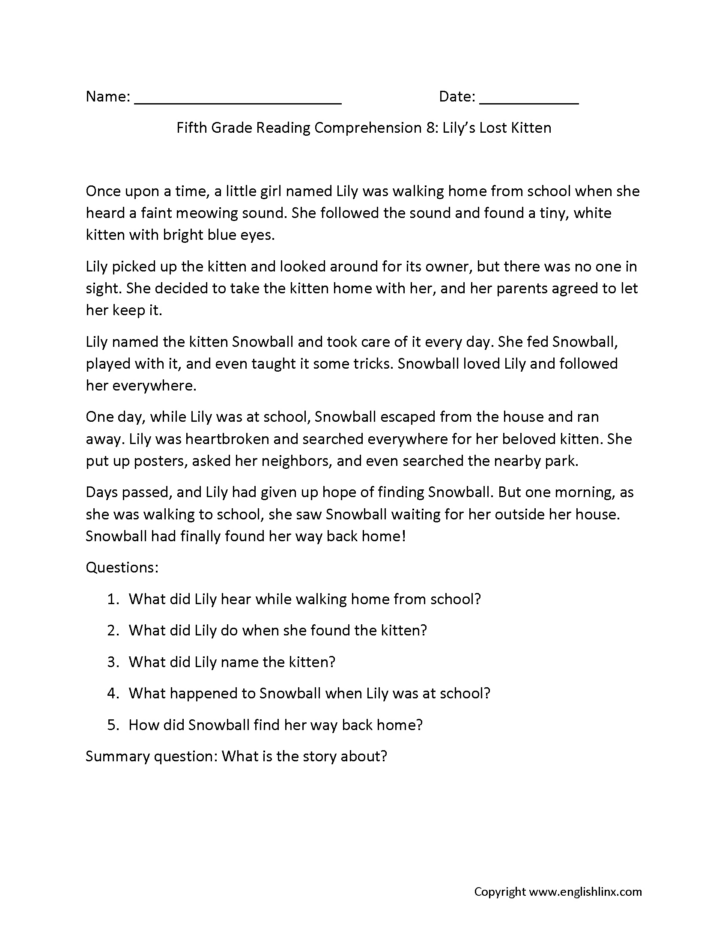 Name: ________________________ Date: ____________

Fifth Grade Reading Comprehension 8: Lily's Lost Kitten

Once upon a time, a little girl named Lily was walking home from school when she heard a faint meowing sound. She followed the sound and found a tiny, white kitten with bright blue eyes.

Lily picked up the kitten and looked around for its owner, but there was no one in sight. She decided to take the kitten home with her, and her parents agreed to let her keep it.

Lily named the kitten Snowball and took care of it every day. She fed Snowball, played with it, and even taught it some tricks. Snowball loved Lily and followed her everywhere.

One day, while Lily was at school, Snowball escaped from the house and ran away. Lily was heartbroken and searched everywhere for her beloved kitten. She put up posters, asked her neighbors, and even searched the nearby park.

Days passed, and Lily had given up hope of finding Snowball. But one morning, as she was walking to school, she saw Snowball waiting for her outside her house. Snowball had finally found her way back home!

Questions:

1. What did Lily hear while walking home from school?

2. What did Lily do when she found the kitten?

3. What did Lily name the kitten?

4. What happened to Snowball when Lily was at school?

5. How did Snowball find her way back home?

Summary question: What is the story about?

Copyright www.englishlinx.com